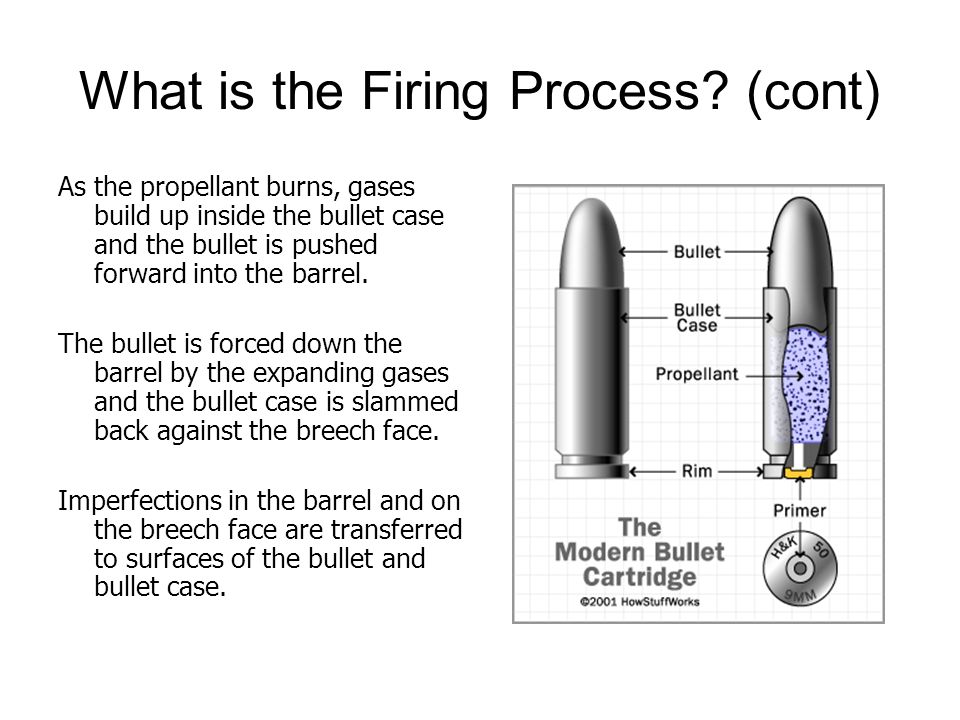 What is the Firing Process? (cont)

As the propellant burns, gases build up inside the bullet case and the bullet is pushed forward into the barrel.

The bullet is forced down the barrel by the expanding gases and the bullet case is slammed back against the breech face.

Imperfections in the barrel and on the breech face are transferred to surfaces of the bullet and bullet case.

Bullet

Bullet Case

Propellant

Rim

Primer

The Modern Bullet Cartridge

©2001 HowStuffWorks

H&K 50

9MM